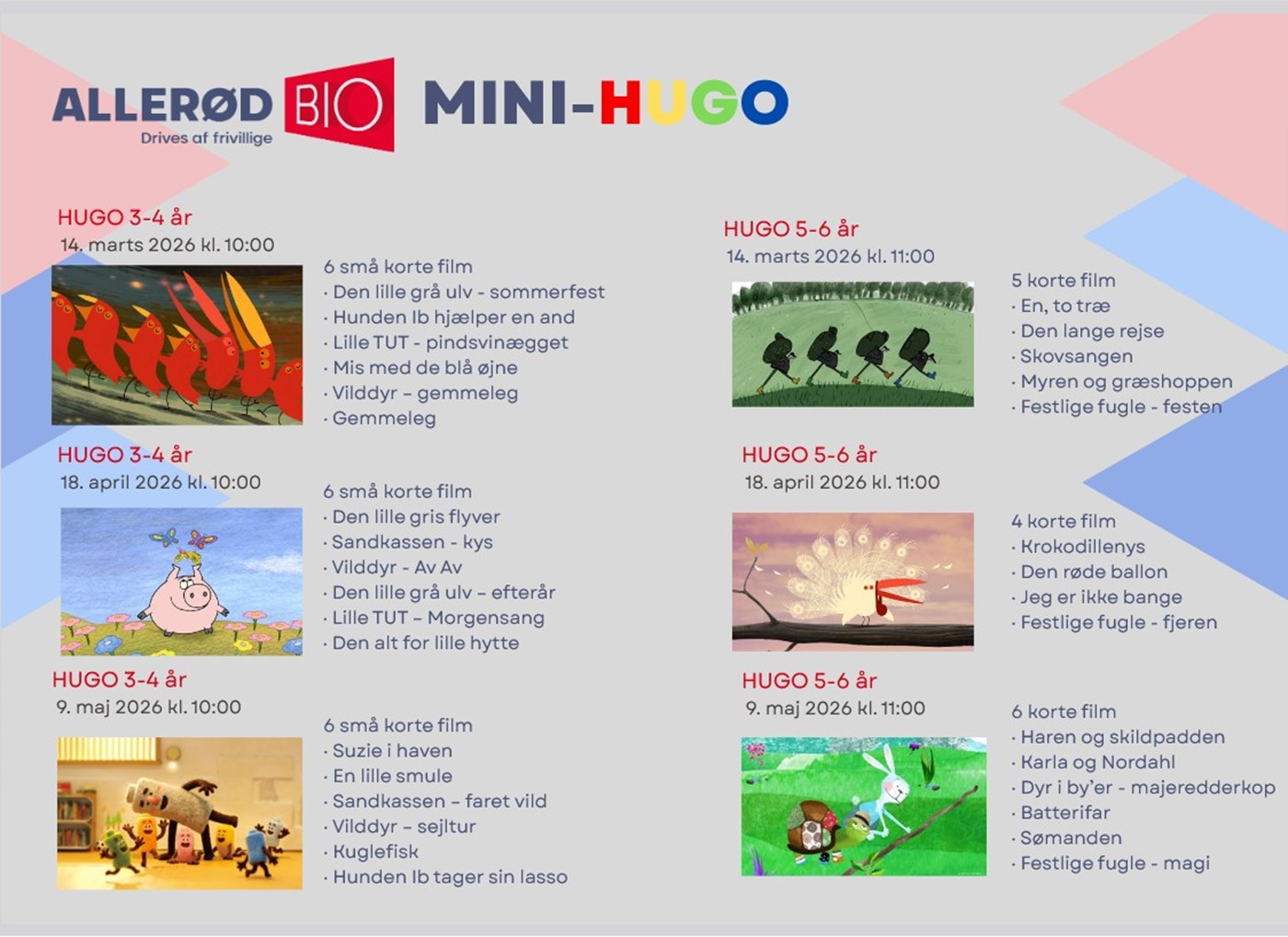 ALLERØD BIO
Drives af frivillige

MINI-HUGO

HUGO 3-4 år
14. marts 2026 kl. 10:00

6 små korte film
· Den lille grå ulv - sommerfest
· Hunden Ib hjælper en and
· Lille TUT - pindsvinægget
· Mis med de blå øjne
· Vilddyr – gemmeleg
· Gemmeleg

HUGO 3-4 år
18. april 2026 kl. 10:00

6 små korte film
· Den lille gris flyver
· Sandkassen - kys
· Vilddyr - Av Av
· Den lille grå ulv – efterår
· Lille TUT – Morgensang
· Den alt for lille hytte

HUGO 3-4 år
9. maj 2026 kl. 10:00

6 små korte film
· Suzie i haven
· En lille smule
· Sandkassen – faret vild
· Vilddyr – sejltur
· Kuglefisk
· Hunden Ib tager sin lasso

HUGO 5-6 år
14. marts 2026 kl. 11:00

5 korte film
· En, to træ
· Den lange rejse
· Skovsangen
· Myren og græshoppen
· Festlige fugle - festen

HUGO 5-6 år
18. april 2026 kl. 11:00

4 korte film
· Krokodillenys
· Den røde ballon
· Jeg er ikke bange
· Festlige fugle - fjeren

HUGO 5-6 år
9. maj 2026 kl. 11:00

6 korte film
· Haren og skildpadden
· Karla og Nordahl
· Dyr i by'er - majeredderkop
· Batterifar
· Sømanden
· Festlige fugle - magi